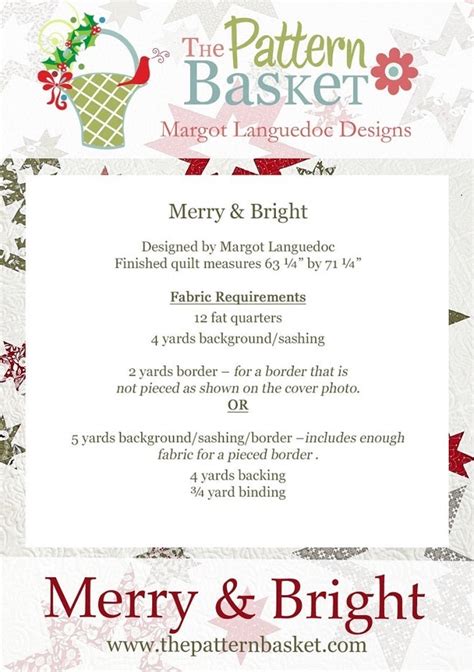 The Pattern Basket
Margot Languedoc Designs

Merry & Bright

Designed by Margot Languedoc
Finished quilt measures 63 ¼" by 71 ¼"

Fabric Requirements
12 fat quarters
4 yards background/sashing

2 yards border – for a border that is not pieced as shown on the cover photo.
OR

5 yards background/sashing/border –includes enough fabric for a pieced border .
4 yards backing
¾ yard binding

Merry & Bright
www.thepatternbasket.com